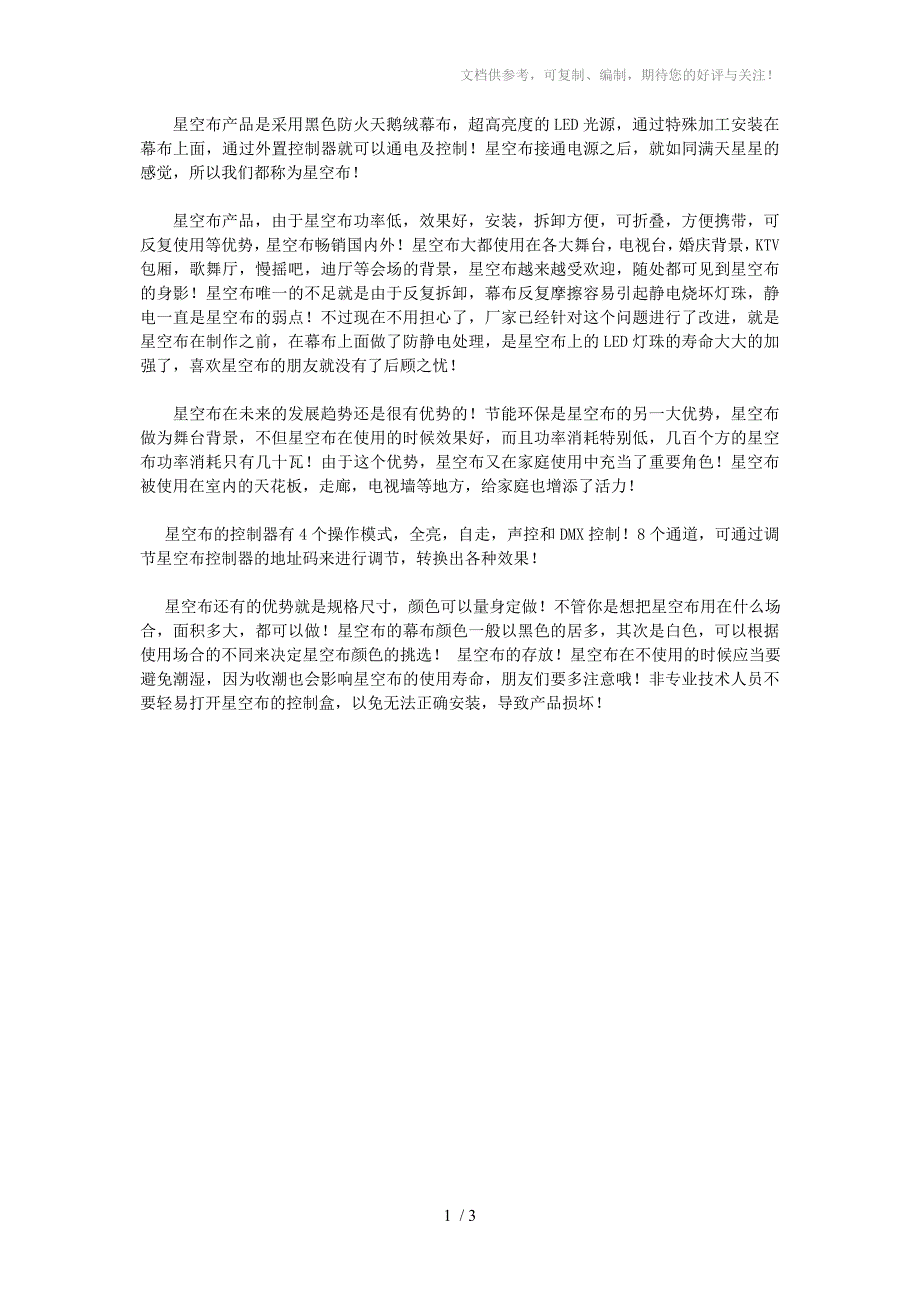 文档供参考，可复制、编制，期待您的好评与关注！

星空布产品是采用黑色防火天鹅绒幕布，超高亮度的LED光源，通过特殊加工安装在幕布上面，通过外置控制器就可以通电及控制！星空布接通电源之后，就如同满天星星的感觉，所以我们都称为星空布！

星空布产品，由于星空布功率低，效果好，安装，拆卸方便，可折叠，方便携带，可反复使用等优势，星空布畅销国内外！星空布大都使用在各大舞台，电视台，婚庆背景，KTV包厢，歌舞厅，慢摇吧，迪厅等会场的背景，星空布越来越受欢迎，随处都可见到星空布的身影！星空布唯一的不足就是由于反复拆卸，幕布反复摩擦容易引起静电烧坏灯珠，静电一直是星空布的弱点！不过现在不用担心了，厂家已经针对这个问题进行了改进，就是星空布在制作之前，在幕布上面做了防静电处理，是星空布上的LED灯珠的寿命大大的加强了，喜欢星空布的朋友就没有了后顾之忧！

星空布在未来的发展趋势还是很有优势的！节能环保是星空布的另一大优势，星空布做为舞台背景，不但星空布在使用的时候效果好，而且功率消耗特别低，几百个方的星空布功率消耗只有几十瓦！由于这个优势，星空布又在家庭使用中充当了重要角色！星空布被使用在室内的天花板，走廊，电视墙等地方，给家庭也增添了活力！

星空布的控制器有4个操作模式，全亮，自走，声控和DMX控制！8个通道，可通过调节星空布控制器的地址码来进行调节，转换出各种效果！

星空布还有的优势就是规格尺寸，颜色可以量身定做！不管你是想把星空布用在什么场合，面积多大，都可以做！星空布的幕布颜色一般以黑色的居多，其次是白色，可以根据使用场合的不同来决定星空布颜色的挑选！ 星空布的存放！星空布在不使用的时候应当要避免潮湿，因为收潮也会影响星空布的使用寿命，朋友们要多注意哦！非专业技术人员不要轻易打开星空布的控制盒，以免无法正确安装，导致产品损坏！

1 / 3